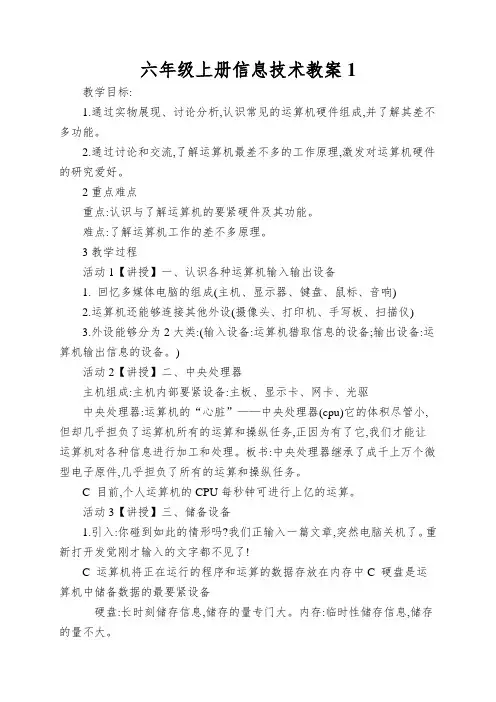 六年级上册信息技术教案 1

教学目标:

1.通过实物展现、讨论分析,认识常见的运算机硬件组成,并了解其差不多功能。

2.通过讨论和交流,了解运算机最差不多的工作原理,激发对运算机硬件的研究爱好。

2 重点难点

重点:认识与了解运算机的要紧硬件及其功能。

难点:了解运算机工作的差不多原理。

3 教学过程

活动 1【讲授】一、认识各种运算机输入输出设备

1. 回忆多媒体电脑的组成(主机、显示器、键盘、鼠标、音响)

2.运算机还能够连接其他外设(摄像头、打印机、手写板、扫描仪)

3.外设能够分为 2 大类:(输入设备:运算机猎取信息的设备;输出设备:运算机输出信息的设备。)

活动 2【讲授】二、中央处理器

主机组成:主机内部要紧设备:主板、显示卡、网卡、光驱

中央处理器:运算机的“心脏”——中央处理器(cpu)它的体积尽管小,但却几乎担负了运算机所有的运算和操纵任务,正因为有了它,我们才能让运算机对各种信息进行加工和处理。板书:中央处理器继承了成千上万个微型电子原件,几乎担负了所有的运算和操纵任务。

C 目前,个人运算机的 CPU 每秒钟可进行上亿的运算。

活动 3【讲授】三、储备设备

1.引入:你碰到如此的情形吗?我们正输入一篇文章,突然电脑关机了。重新打开发觉刚才输入的文字都不见了!

C 运算机将正在运行的程序和运算的数据存放在内存中 C 硬盘是运算机中储备数据的最要紧设备

硬盘:长时刻储存信息,储存的量专门大。内存:临时性储存信息,储存的量不大。